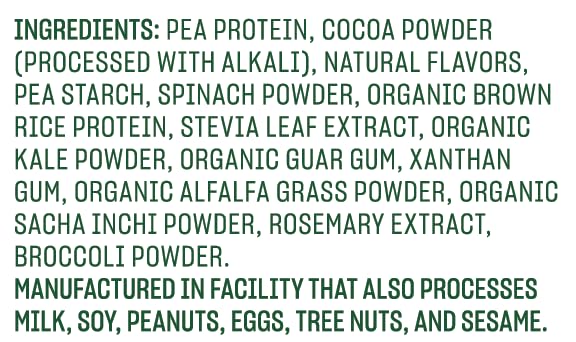 INGREDIENTS: PEA PROTEIN, COCOA POWDER (PROCESSED WITH ALKALI), NATURAL FLAVORS, PEA STARCH, SPINACH POWDER, ORGANIC BROWN RICE PROTEIN, STEVIA LEAF EXTRACT, ORGANIC KALE POWDER, ORGANIC GUAR GUM, XANTHAN GUM, ORGANIC ALFALFA GRASS POWDER, ORGANIC SACHA INCHI POWDER, ROSEMARY EXTRACT, BROCCOLI POWDER.
MANUFACTURED IN FACILITY THAT ALSO PROCESSES MILK, SOY, PEANUTS, EGGS, TREE NUTS, AND SESAME.